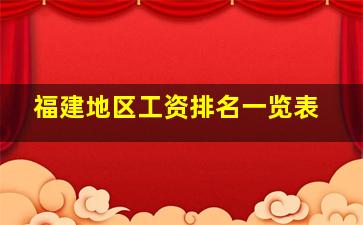 福建地区工资排名一览表